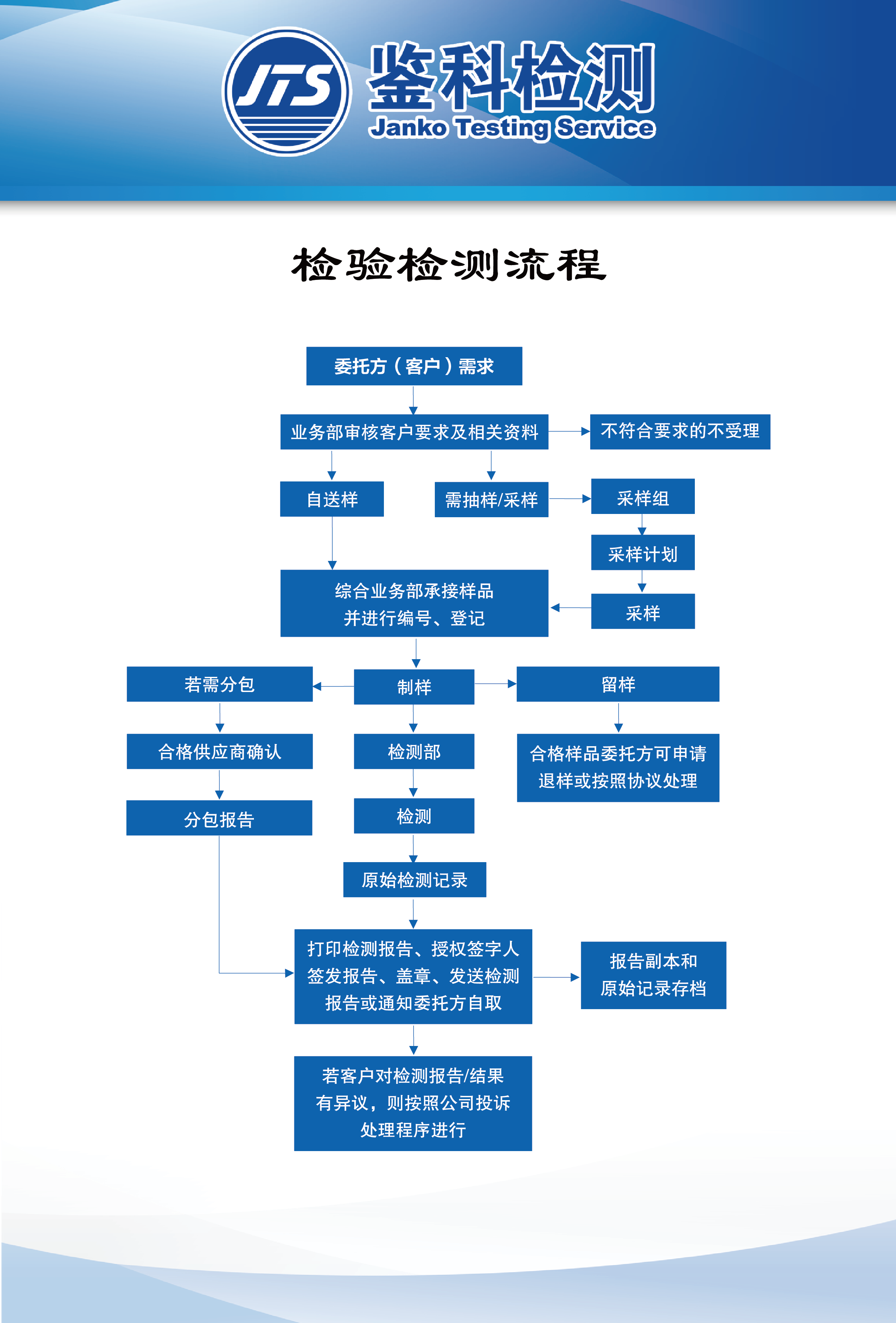 JTS 鉴科检测
Janko Testing Service

检验检测流程

委托方（客户）需求

业务部审核客户要求及相关资料

不符合要求的不受理

自送样

需抽样/采样

采样组

采样计划

采样

综合业务部承接样品并进行编号、登记

若需分包

制样

留样

合格供应商确认

检测部

合格样品委托方可申请退样或按照协议处理

分包报告

检测

原始检测记录

打印检测报告、授权签字人签发报告、盖章、发送检测报告或通知委托方自取

报告副本和原始记录存档

若客户对检测报告/结果有异议，则按照公司投诉处理程序进行